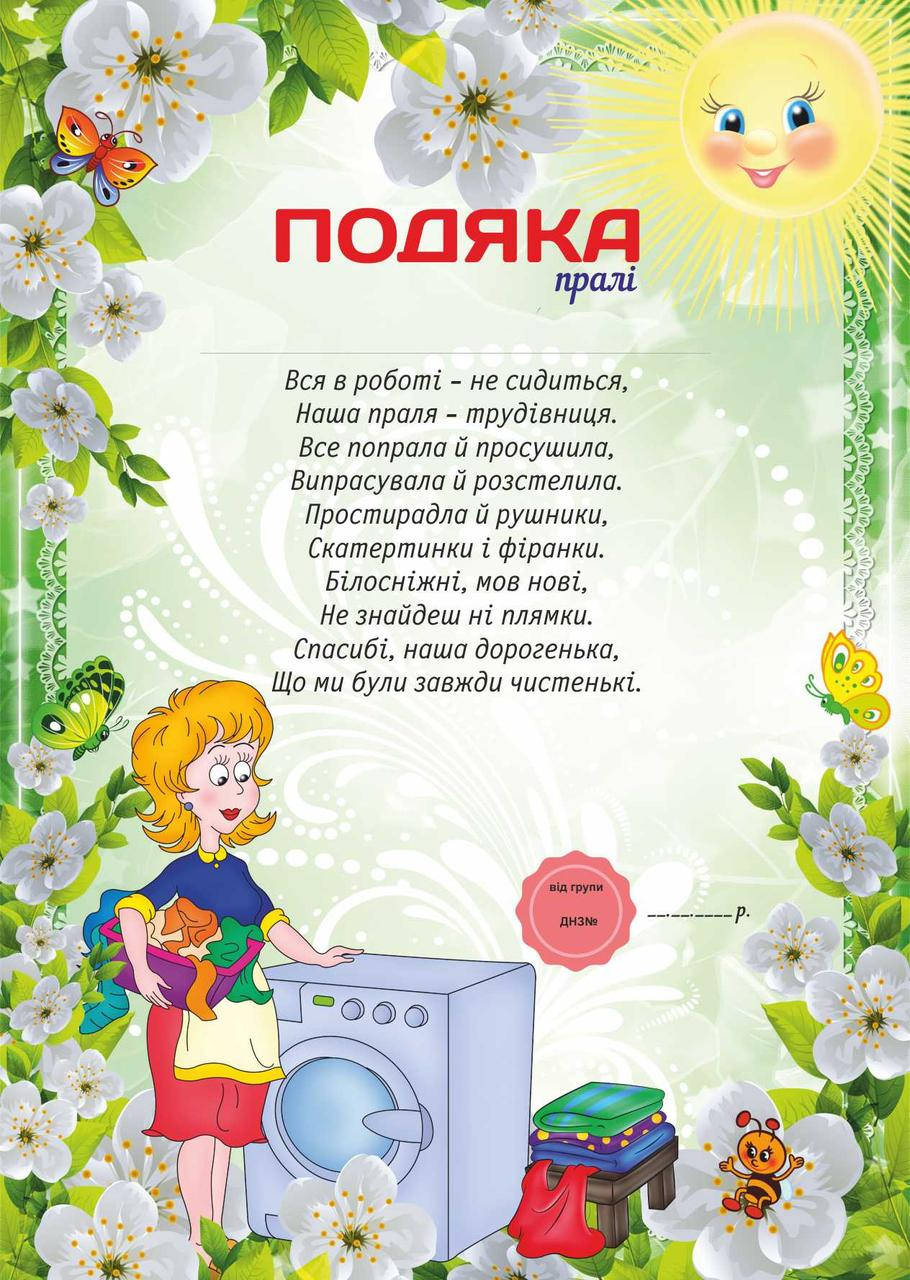 ПОДЯКА
пралі

Вся в роботі – не сидиться,
Наша праля – трудівниця.
Все попрала й просушила,
Випрасувала й розстелила.
Простирадла й рушники,
Скатертинки і фіранки.
Білосніжні, мов нові,
Не знайдеш ні плямки.
Спасибі, наша дорогенька,
Що ми були завжди чистенькі.

від групи
ДНЗ№

__.__.____ р.